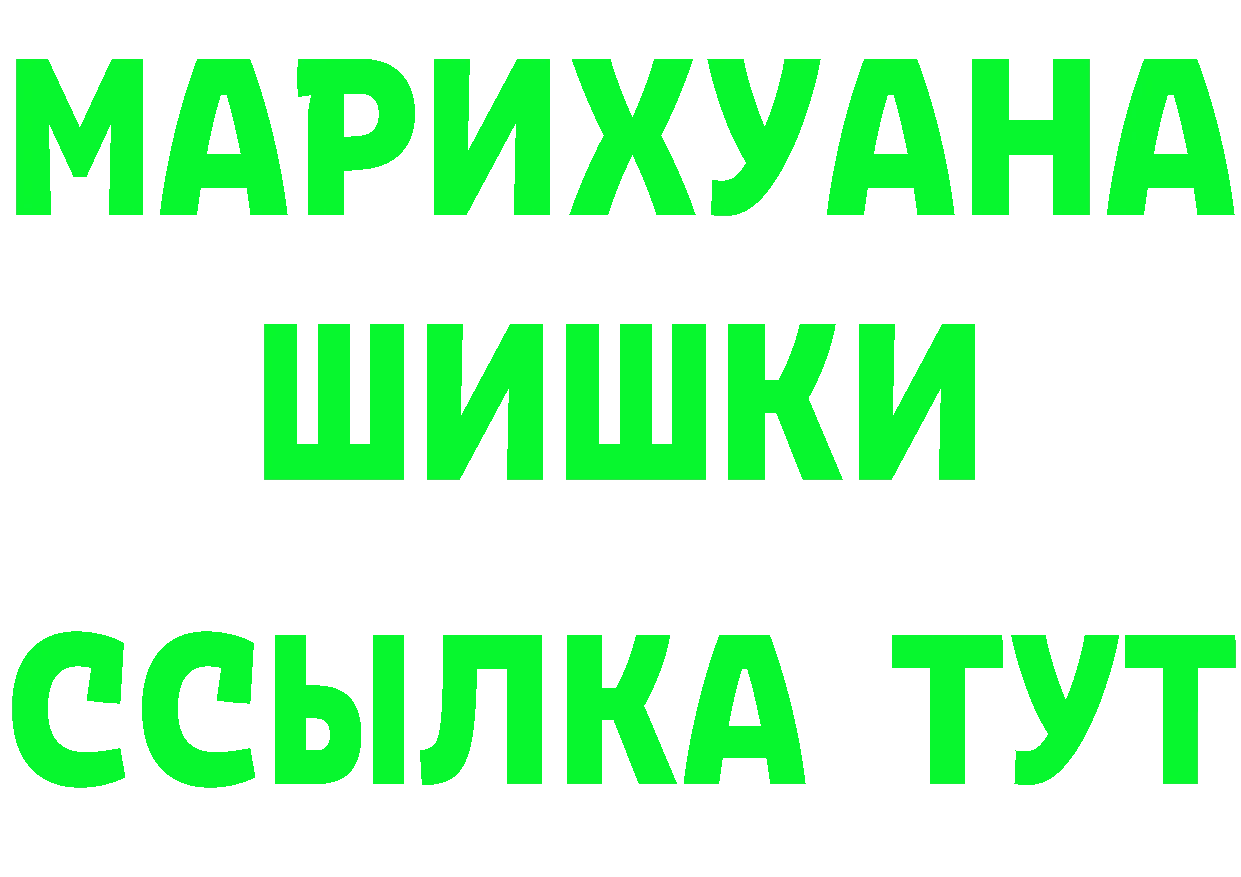 МАРИХУАНА
ШИШКИ
ССЫЛКА ТУТ